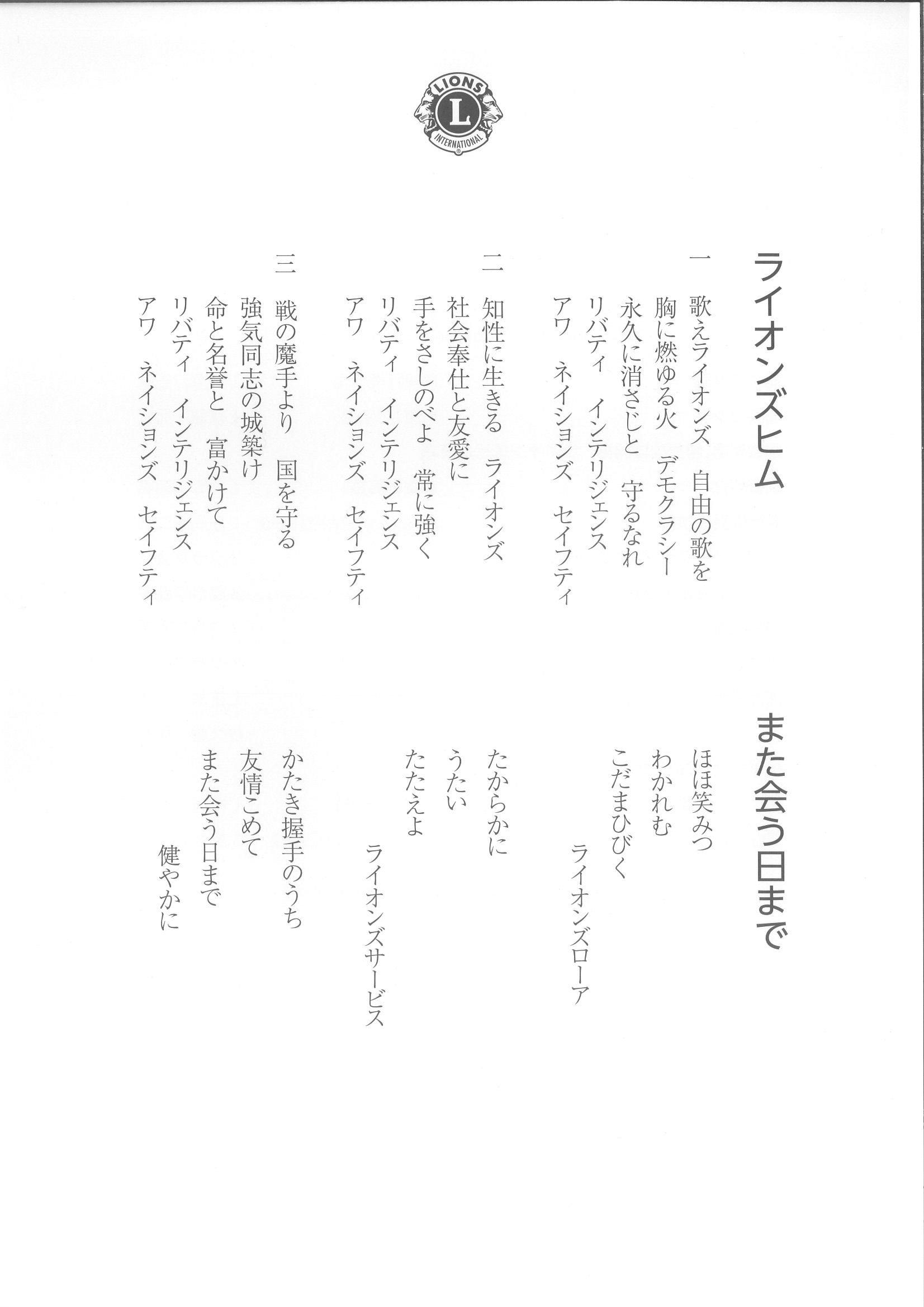 LIONS
L
INTERNATIONAL

ライオンズヒム

一 歌えライオンズ 自由の歌を
胸に燃ゆる火 デモクラシー
永久に消さじと 守るなれ
リバティ インテリジェンス
アワ ネイションズ セイフティ

二 知性に生きる ライオンズ
社会奉仕と友愛に
手をさしのべよ 常に強く
リバティ インテリジェンス
アワ ネイションズ セイフティ

三 戦の魔手より 国を守る
強気同志の城築け
命と名誉と 富かけて
リバティ インテリジェンス
アワ ネイションズ セイフティ

また会う日まで

ほほ笑みつ
わかれむ
こだまひびく
ライオンズローア

たからかに
うたい
たたえよ
ライオンズサービス

かたき握手のうち
友情こめて
また会う日まで
健やかに